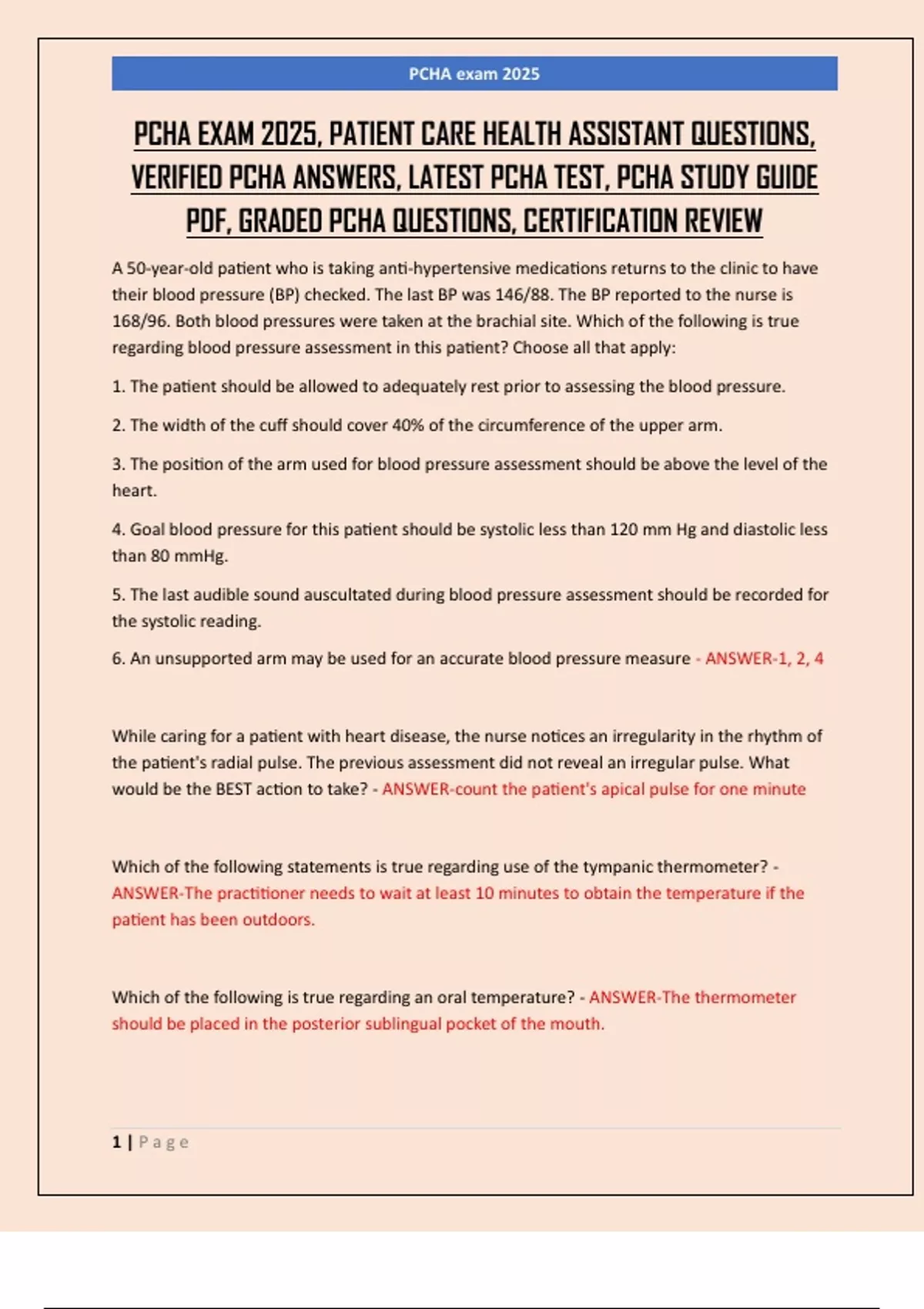 PCHA exam 2025

PCHA EXAM 2025, PATIENT CARE HEALTH ASSISTANT QUESTIONS, VERIFIED PCHA ANSWERS, LATEST PCHA TEST, PCHA STUDY GUIDE PDF, GRADED PCHA QUESTIONS, CERTIFICATION REVIEW

A 50-year-old patient who is taking anti-hypertensive medications returns to the clinic to have their blood pressure (BP) checked. The last BP was 146/88. The BP reported to the nurse is 168/96. Both blood pressures were taken at the brachial site. Which of the following is true regarding blood pressure assessment in this patient? Choose all that apply:

1. The patient should be allowed to adequately rest prior to assessing the blood pressure.

2. The width of the cuff should cover 40% of the circumference of the upper arm.

3. The position of the arm used for blood pressure assessment should be above the level of the heart.

4. Goal blood pressure for this patient should be systolic less than 120 mm Hg and diastolic less than 80 mmHg.

5. The last audible sound auscultated during blood pressure assessment should be recorded for the systolic reading.

6. An unsupported arm may be used for an accurate blood pressure measure - ANSWER-1, 2, 4

While caring for a patient with heart disease, the nurse notices an irregularity in the rhythm of the patient's radial pulse. The previous assessment did not reveal an irregular pulse. What would be the BEST action to take? - ANSWER-count the patient's apical pulse for one minute

Which of the following statements is true regarding use of the tympanic thermometer? - ANSWER-The practitioner needs to wait at least 10 minutes to obtain the temperature if the patient has been outdoors.

Which of the following is true regarding an oral temperature? - ANSWER-The thermometer should be placed in the posterior sublingual pocket of the mouth.

1 | Page